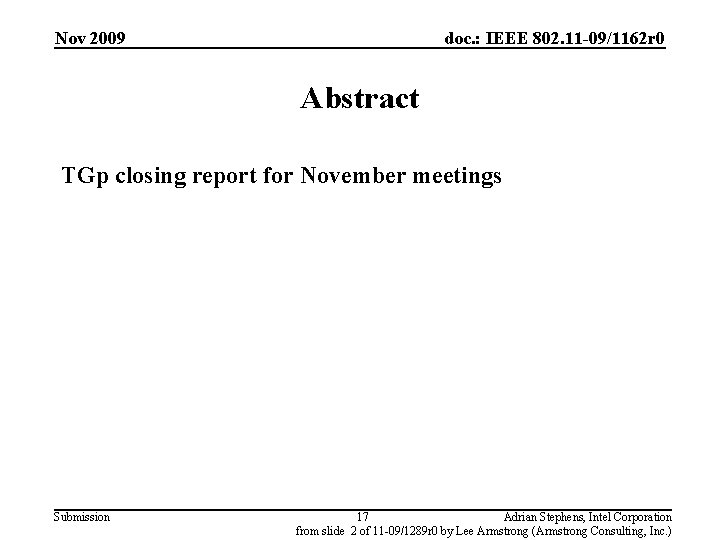 Nov 2009
doc.: IEEE 802.11-09/1162r0

Abstract

TGp closing report for November meetings

Submission
17
Adrian Stephens, Intel Corporation
from slide 2 of 11-09/1289r0 by Lee Armstrong (Armstrong Consulting, Inc.)